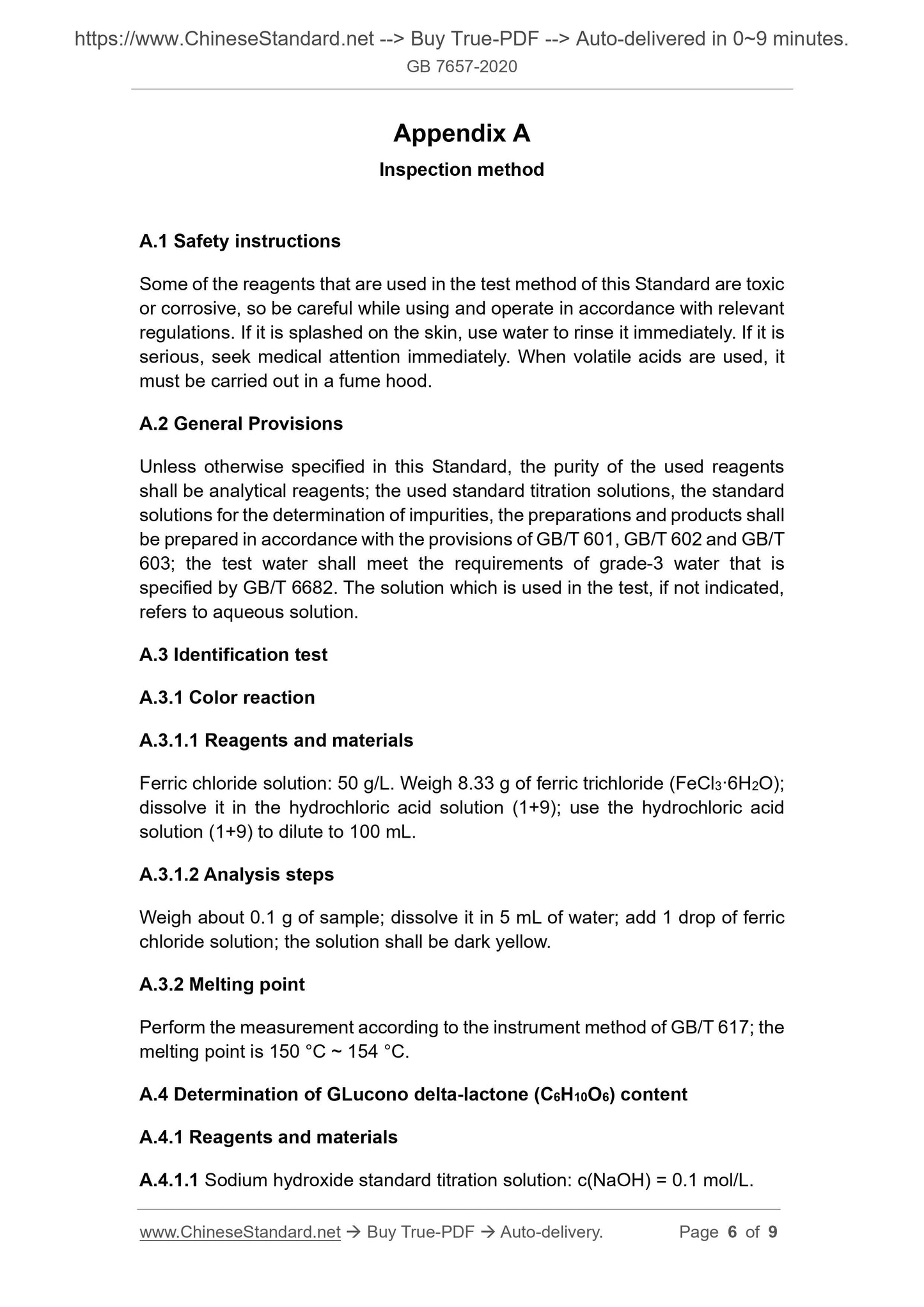 https://www.ChineseStandard.net --> Buy True-PDF --> Auto-delivered in 0~9 minutes.
GB 7657-2020

Appendix A

Inspection method

A.1 Safety instructions

Some of the reagents that are used in the test method of this Standard are toxic or corrosive, so be careful while using and operate in accordance with relevant regulations. If it is splashed on the skin, use water to rinse it immediately. If it is serious, seek medical attention immediately. When volatile acids are used, it must be carried out in a fume hood.

A.2 General Provisions

Unless otherwise specified in this Standard, the purity of the used reagents shall be analytical reagents; the used standard titration solutions, the standard solutions for the determination of impurities, the preparations and products shall be prepared in accordance with the provisions of GB/T 601, GB/T 602 and GB/T 603; the test water shall meet the requirements of grade-3 water that is specified by GB/T 6682. The solution which is used in the test, if not indicated, refers to aqueous solution.

A.3 Identification test

A.3.1 Color reaction

A.3.1.1 Reagents and materials

Ferric chloride solution: 50 g/L. Weigh 8.33 g of ferric trichloride ($FeCl_3 \cdot 6H_2O$); dissolve it in the hydrochloric acid solution (1+9); use the hydrochloric acid solution (1+9) to dilute to 100 mL.

A.3.1.2 Analysis steps

Weigh about 0.1 g of sample; dissolve it in 5 mL of water; add 1 drop of ferric chloride solution; the solution shall be dark yellow.

A.3.2 Melting point

Perform the measurement according to the instrument method of GB/T 617; the melting point is 150 °C ~ 154 °C.

A.4 Determination of GLucono delta-lactone ($C_6H_{10}O_6$) content

A.4.1 Reagents and materials

A.4.1.1 Sodium hydroxide standard titration solution: c(NaOH) = 0.1 mol/L.

www.ChineseStandard.net → Buy True-PDF → Auto-delivery. Page 6 of 9